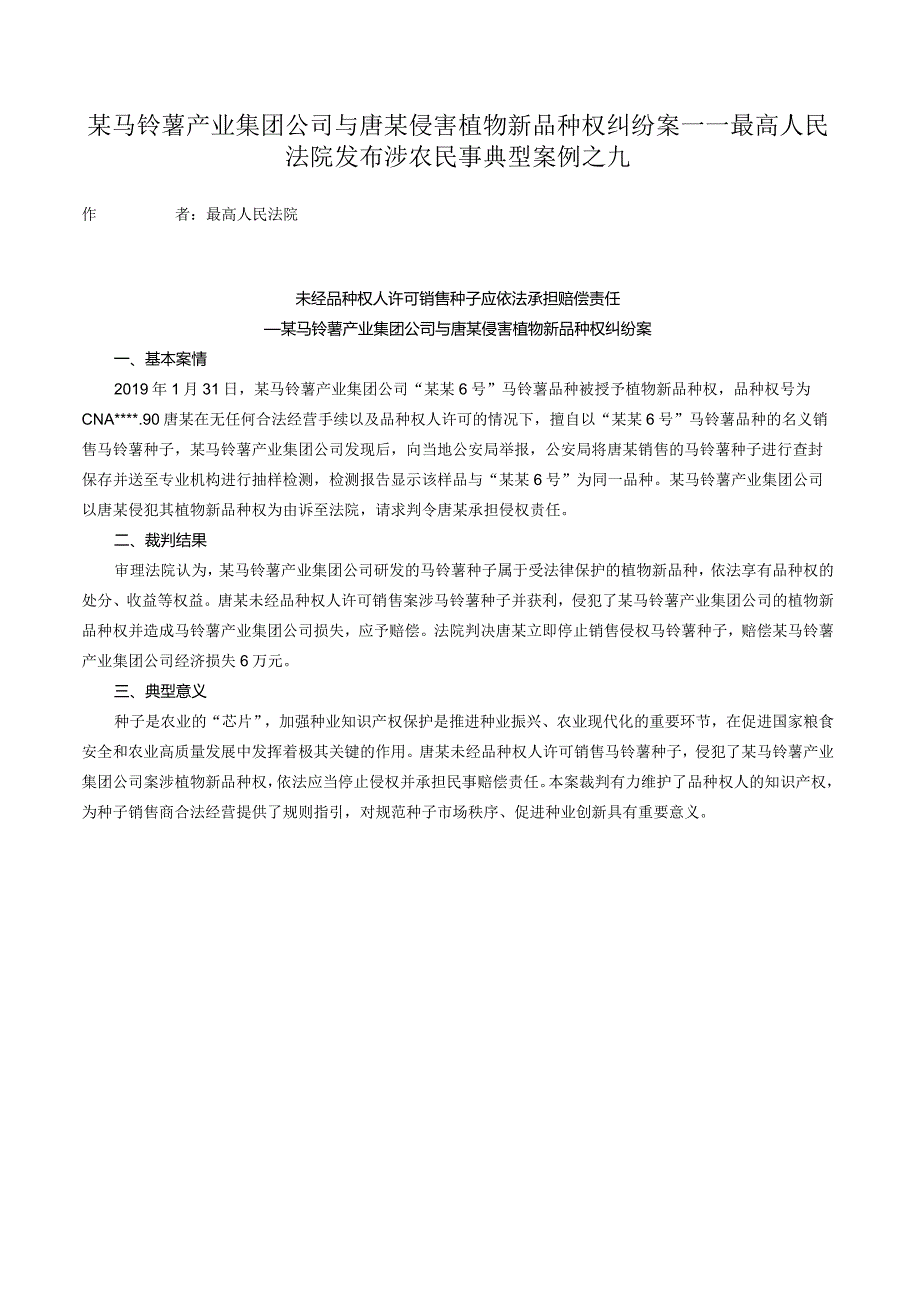 某马铃薯产业集团公司与唐某侵害植物新品种权纠纷案——最高人民法院发布涉农民事典型案例之九

作　　者：最高人民法院

未经品种权人许可销售种子应依法承担赔偿责任

—某马铃薯产业集团公司与唐某侵害植物新品种权纠纷案

一、基本案情

2019年1月31日，某马铃薯产业集团公司“某某6号”马铃薯品种被授予植物新品种权，品种权号为CNA****.90唐某在无任何合法经营手续以及品种权人许可的情况下，擅自以“某某6号”马铃薯品种的名义销售马铃薯种子，某马铃薯产业集团公司发现后，向当地公安局举报，公安局将唐某销售的马铃薯种子进行查封保存并送至专业机构进行抽样检测，检测报告显示该样品与“某某6号”为同一品种。某马铃薯产业集团公司以唐某侵犯其植物新品种权为由诉至法院，请求判令唐某承担侵权责任。

二、裁判结果

审理法院认为，某马铃薯产业集团公司研发的马铃薯种子属于受法律保护的植物新品种，依法享有品种权的处分、收益等权益。唐某未经品种权人许可销售案涉马铃薯种子并获利，侵犯了某马铃薯产业集团公司的植物新品种权并造成马铃薯产业集团公司损失，应予赔偿。法院判决唐某立即停止销售侵权马铃薯种子，赔偿某马铃薯产业集团公司经济损失6万元。

三、典型意义

种子是农业的“芯片”，加强种业知识产权保护是推进种业振兴、农业现代化的重要环节，在促进国家粮食安全和农业高质量发展中发挥着极其关键的作用。唐某未经品种权人许可销售马铃薯种子，侵犯了某马铃薯产业集团公司案涉植物新品种权，依法应当停止侵权并承担民事赔偿责任。本案裁判有力维护了品种权人的知识产权，为种子销售商合法经营提供了规则指引，对规范种子市场秩序、促进种业创新具有重要意义。